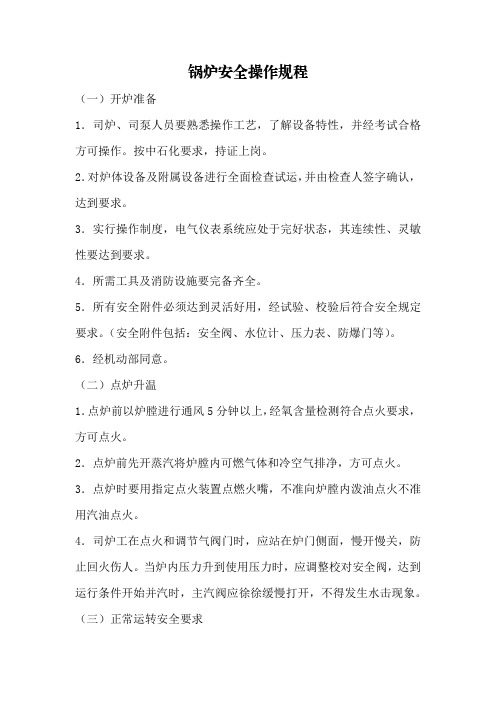 锅炉安全操作规程

（一）开炉准备

1．司炉、司泵人员要熟悉操作工艺，了解设备特性，并经考试合格方可操作。按中石化要求，持证上岗。

2.对炉体设备及附属设备进行全面检查试运，并由检查人签字确认，达到要求。

3．实行操作制度，电气仪表系统应处于完好状态，其连续性、灵敏性要达到要求。

4．所需工具及消防设施要完备齐全。

5．所有安全附件必须达到灵活好用，经试验、校验后符合安全规定要求。（安全附件包括：安全阀、水位计、压力表、防爆门等）。

6．经机动部同意。

（二）点炉升温

1.点炉前以炉膛进行通风5分钟以上，经氧含量检测符合点火要求，方可点火。

2．点炉前先开蒸汽将炉膛内可燃气体和冷空气排净，方可点火。

3．点炉时要用指定点火装置点燃火嘴，不准向炉膛内泼油点火不准用汽油点火。

4．司炉工在点火和调节气阀门时，应站在炉门侧面，慢开慢关，防止回火伤人。当炉内压力升到使用压力时，应调整校对安全阀，达到运行条件开始并汽时，主汽阀应徐徐缓慢打开，不得发生水击现象。

（三）正常运转安全要求